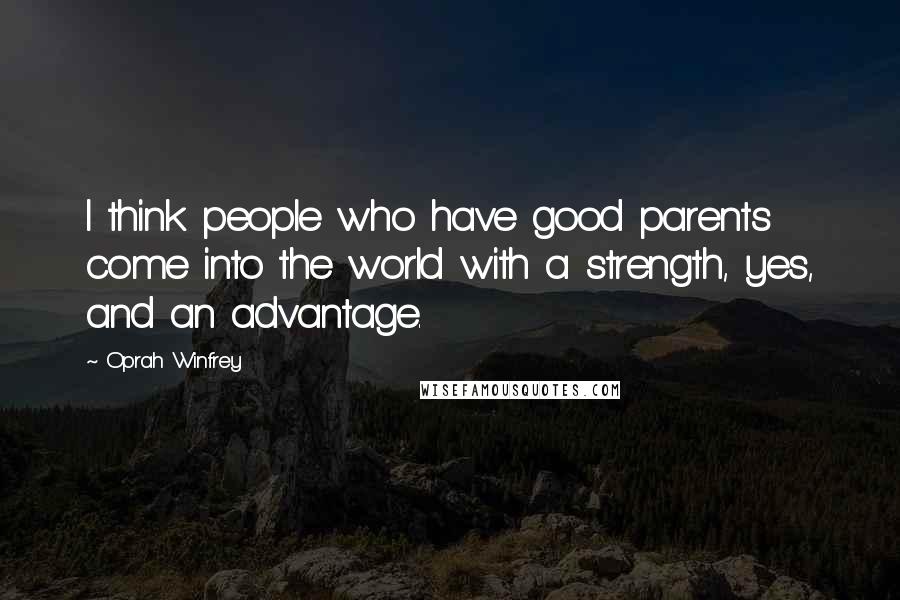 I think people who have good parents come into the world with a strength, yes, and an advantage.

~ Oprah Winfrey

WISEFAMOUSQUOTES.COM